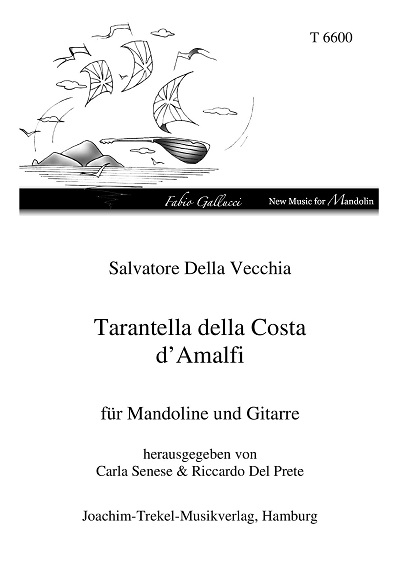 T 6600

Fabio Gallucci    New Music for Mandolin

Salvatore Della Vecchia

Tarantella della Costa d’Amalfi

für Mandoline und Gitarre

herausgegeben von
Carla Senese & Riccardo Del Prete

Joachim-Trekel-Musikverlag, Hamburg